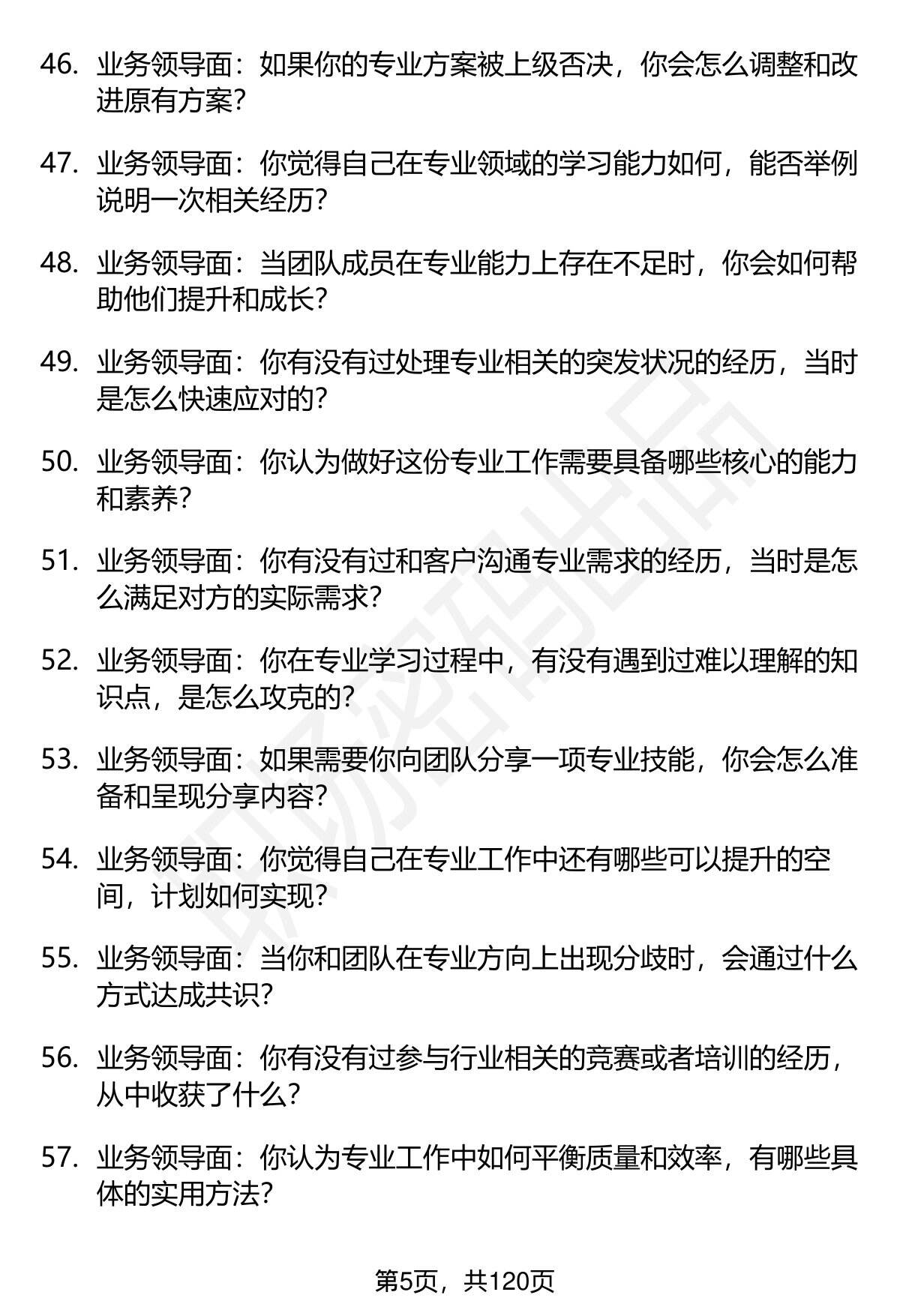 46. 业务领导面：如果你的专业方案被上级否决，你会怎么调整和改进原有方案？

47. 业务领导面：你觉得自己在专业领域的学习能力如何，能否举例说明一次相关经历？

48. 业务领导面：当团队成员在专业能力上存在不足时，你会如何帮助他们提升和成长？

49. 业务领导面：你有没有过处理专业相关的突发状况的经历，当时是怎么快速应对的？

50. 业务领导面：你认为做好这份专业工作需要具备哪些核心的能力和素养？

51. 业务领导面：你有没有过和客户沟通专业需求的经历，当时是怎么满足对方的实际需求？

52. 业务领导面：你在专业学习过程中，有没有遇到过难以理解的知识点，是怎么攻克的？

53. 业务领导面：如果需要你向团队分享一项专业技能，你会怎么准备和呈现分享内容？

54. 业务领导面：你觉得自己在专业工作中还有哪些可以提升的空间，计划如何实现？

55. 业务领导面：当你和团队在专业方向上出现分歧时，会通过什么方式达成共识？

56. 业务领导面：你有没有过参与行业相关的竞赛或者培训的经历，从中收获了什么？

57. 业务领导面：你认为专业工作中如何平衡质量和效率，有哪些具体的实用方法？

第5页，共120页